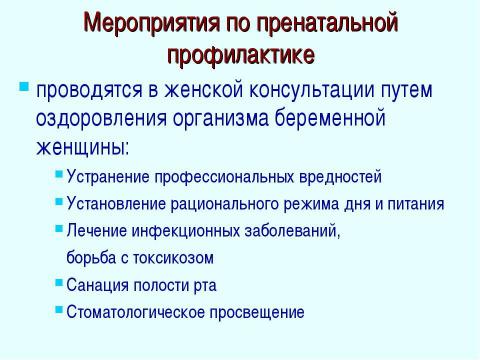 Мероприятия по пренатальной профилактике

проводятся в женской консультации путем оздоровления организма беременной женщины:

Устранение профессиональных вредностей

Установление рационального режима дня и питания

Лечение инфекционных заболеваний, борьба с токсикозом

Санация полости рта

Стоматологическое просвещение